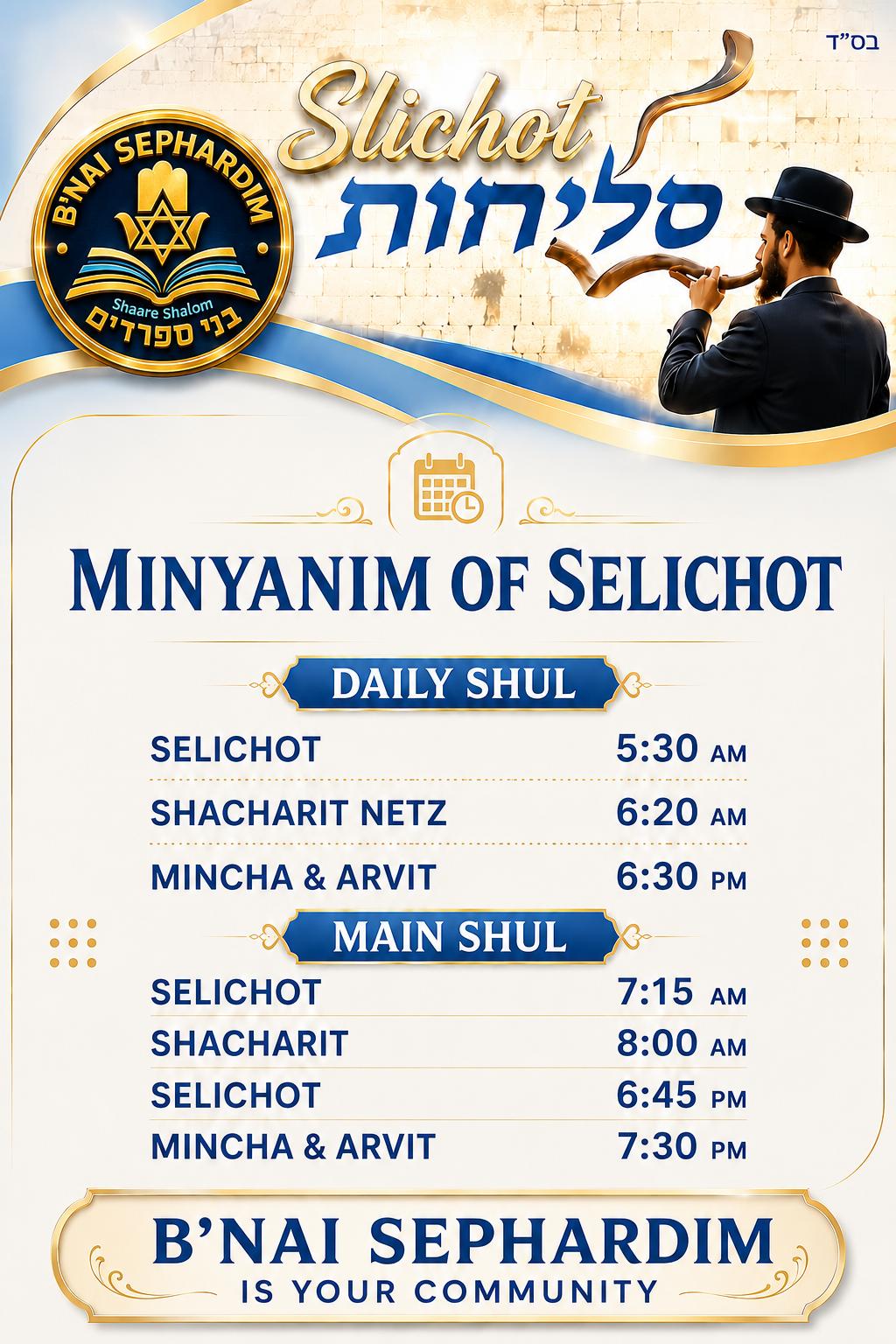 בס"ד

B'NAI SEPHARDIM
Shaare Shalom
בני ספרדים

Slichot
סליחות

MINYANIM OF SELICHOT

DAILY SHUL

SELICHOT 5:30 AM

SHACHARIT NETZ 6:20 AM

MINCHA & ARVIT 6:30 PM

MAIN SHUL

SELICHOT 7:15 AM

SHACHARIT 8:00 AM

SELICHOT 6:45 PM

MINCHA & ARVIT 7:30 PM

B'NAI SEPHARDIM
IS YOUR COMMUNITY